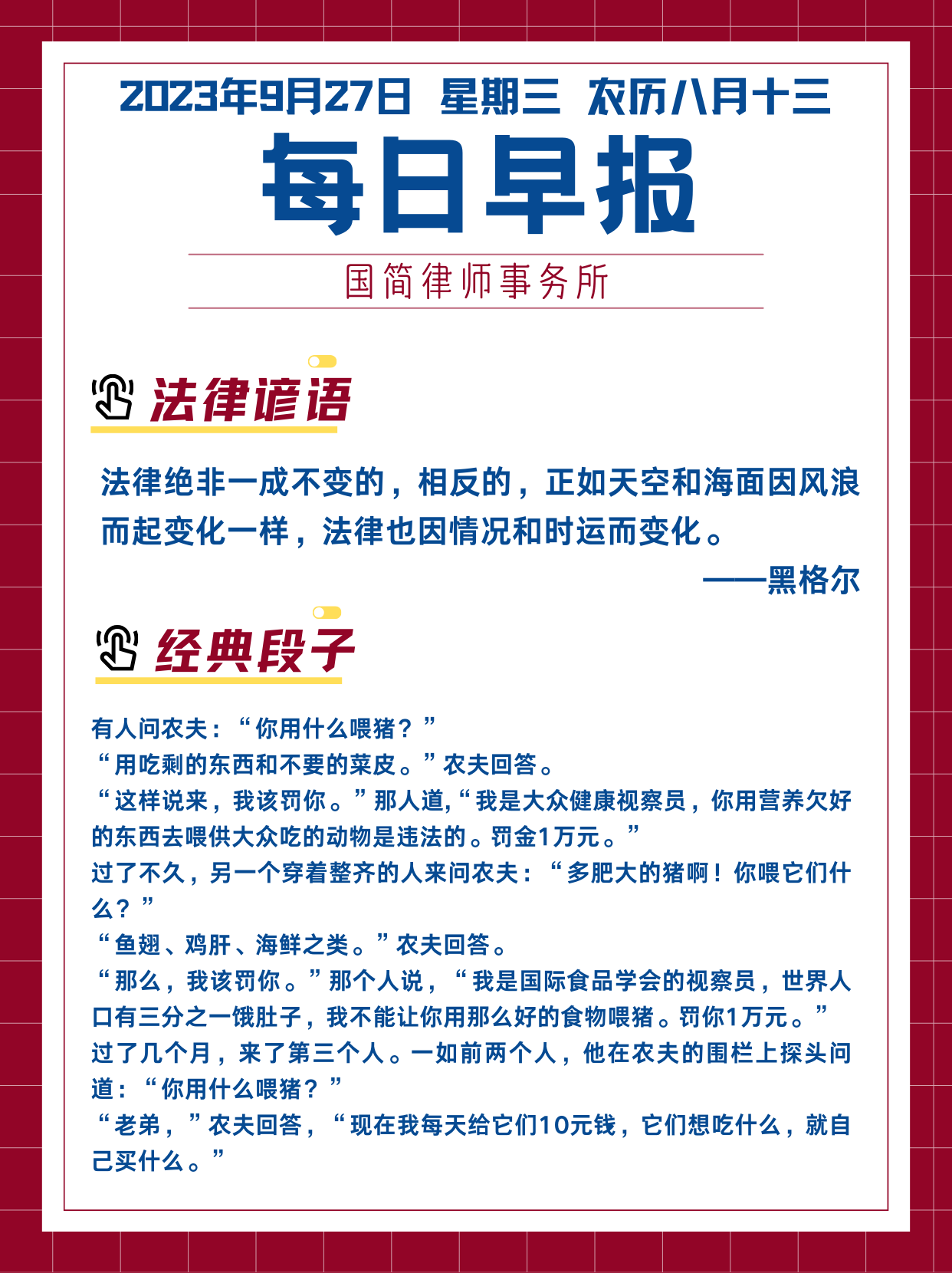 2023年9月27日 星期三 农历八月十三

每日早报

国简律师事务所

法律谚语

法律绝非一成不变的，相反的，正如天空和海面因风浪而起变化一样，法律也因情况和时运而变化。

——黑格尔

经典段子

有人问农夫：“你用什么喂猪？”

“用吃剩的东西和不要的菜皮。”农夫回答。

“这样说来，我该罚你。”那人道,“我是大众健康视察员，你用营养欠好的东西去喂供大众吃的动物是违法的。罚金1万元。”

过了不久，另一个穿着整齐的人来问农夫：“多肥大的猪啊！你喂它们什么？”

“鱼翅、鸡肝、海鲜之类。”农夫回答。

“那么，我该罚你。”那个人说，“我是国际食品学会的视察员，世界人口有三分之一饿肚子，我不能让你用那么好的食物喂猪。罚你1万元。”

过了几个月，来了第三个人。一如前两个人，他在农夫的围栏上探头问道：“你用什么喂猪？”

“老弟，”农夫回答，“现在我每天给它们10元钱，它们想吃什么，就自己买什么。”